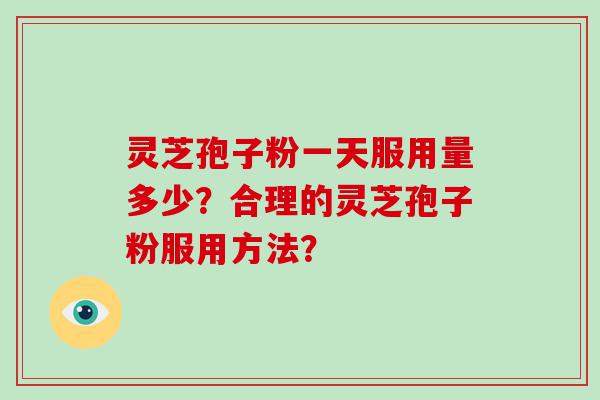 灵芝孢子粉一天服用量多少？合理的灵芝孢子粉服用方法？